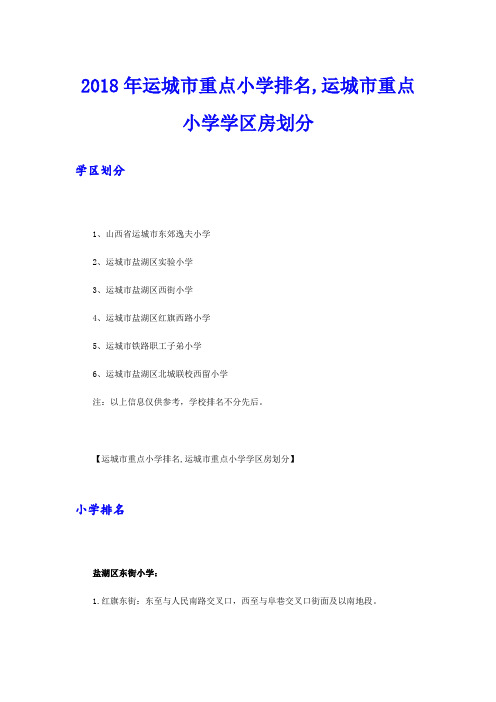 2018年运城市重点小学排名,运城市重点小学学区房划分

学区划分

1、山西省运城市东郊逸夫小学

2、运城市盐湖区实验小学

3、运城市盐湖区西街小学

4、运城市盐湖区红旗西路小学

5、运城市铁路职工子弟小学

6、运城市盐湖区北城联校西留小学

注：以上信息仅供参考，学校排名不分先后。

【运城市重点小学排名,运城市重点小学学区房划分】

小学排名

盐湖区东街小学：

1.红旗东街：东至与人民南路交叉口，西至与阜巷交叉口街面及以南地段。